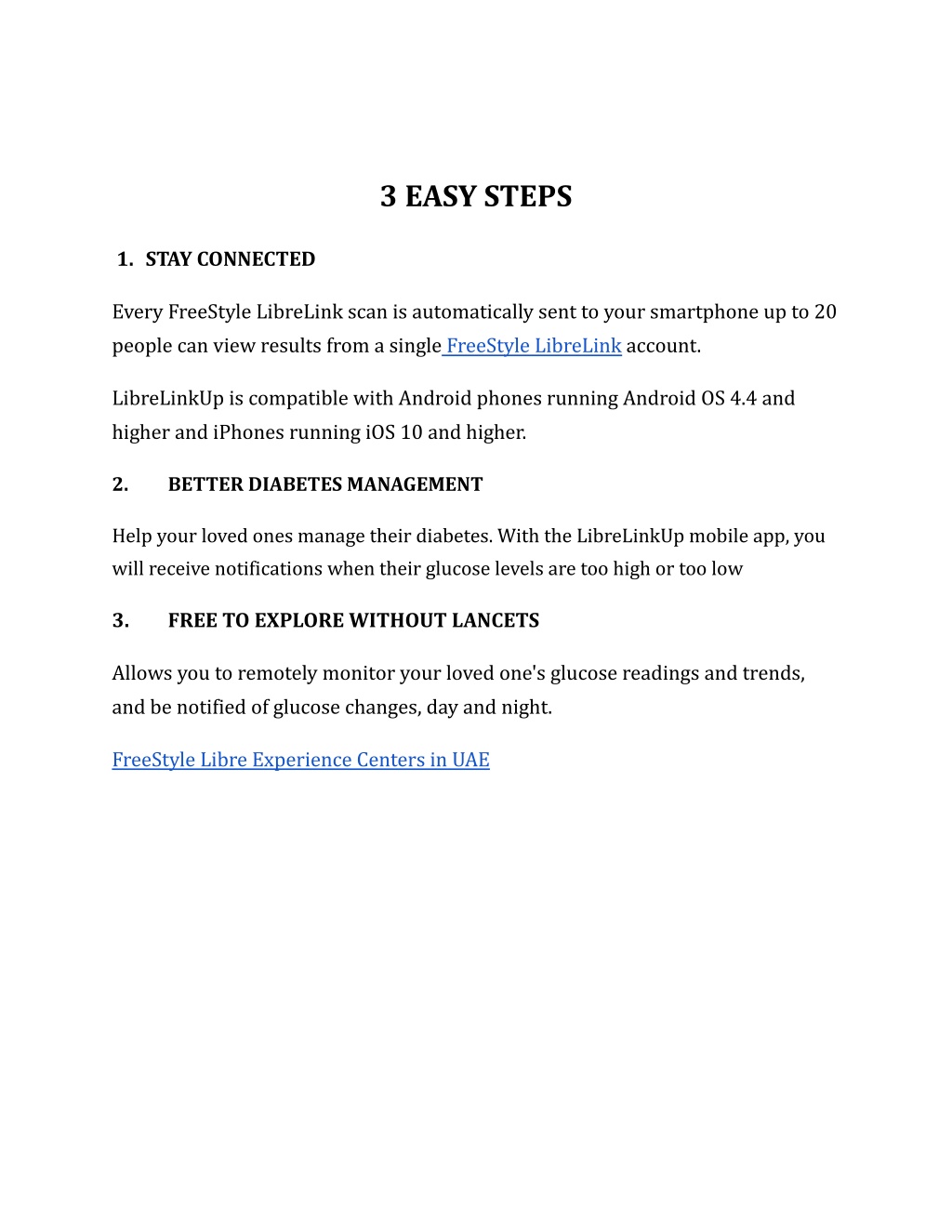 3 EASY STEPS

1. STAY CONNECTED

Every FreeStyle LibreLink scan is automatically sent to your smartphone up to 20 people can view results from a single FreeStyle LibreLink account.

LibreLinkUp is compatible with Android phones running Android OS 4.4 and higher and iPhones running iOS 10 and higher.

2. BETTER DIABETES MANAGEMENT

Help your loved ones manage their diabetes. With the LibreLinkUp mobile app, you will receive notifications when their glucose levels are too high or too low

3. FREE TO EXPLORE WITHOUT LANCETS

Allows you to remotely monitor your loved one's glucose readings and trends, and be notified of glucose changes, day and night.

FreeStyle Libre Experience Centers in UAE